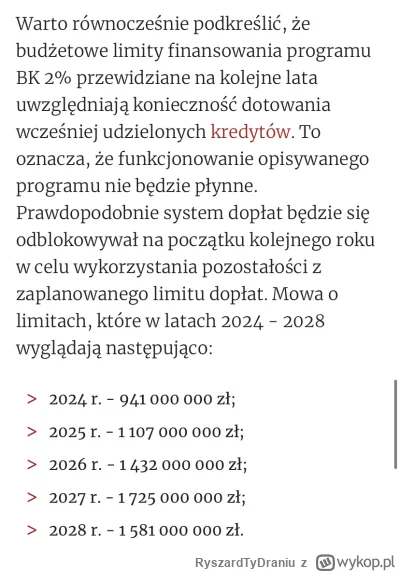 Warto równocześnie podkreślić, że budżetowe limity finansowania programu BK 2% przewidziane na kolejne lata uwzględniają konieczność dotowania wcześniej udzielonych kredytów. To oznacza, że funkcjonowanie opisywanego programu nie będzie płynne. Prawdopodobnie system dopłat będzie się odblokowywał na początku kolejnego roku w celu wykorzystania pozostałości z zaplanowanego limitu dopłat. Mowa o limitach, które w latach 2024 - 2028 wyglądają następująco:

> 2024 r. - 941 000 000 zł;
> 2025 r. - 1 107 000 000 zł;
> 2026 r. - 1 432 000 000 zł;
> 2027 r. - 1 725 000 000 zł;
> 2028 r. - 1 581 000 000 zł.

RyszardTyDraniu z wykop.pl